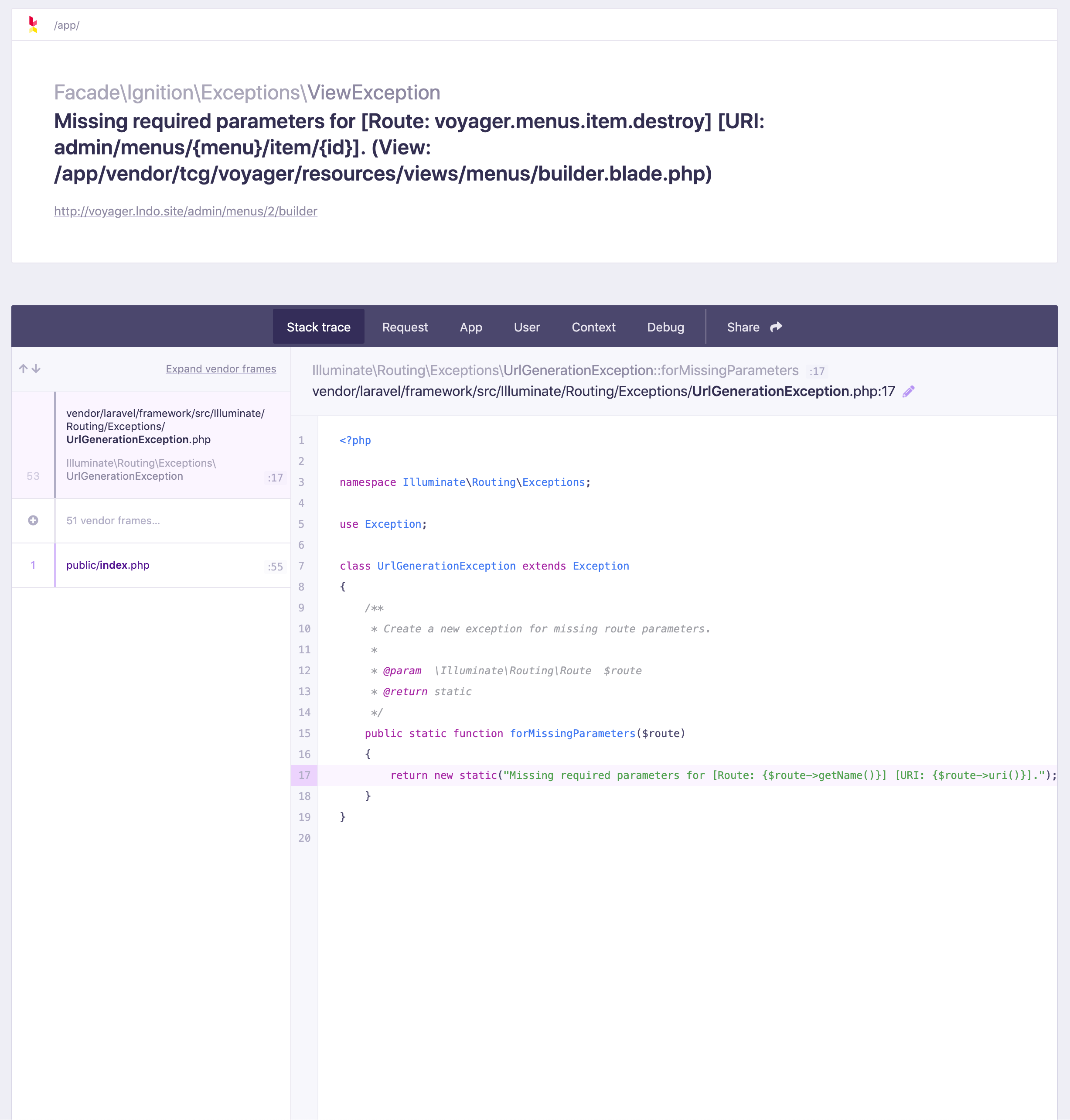 /app/

Facade\Ignition\Exceptions\ViewException

Missing required parameters for [Route: voyager.menus.item.destroy] [URI: admin/menus/{menu}/item/{id}]. (View: /app/vendor/tcg/voyager/resources/views/menus/builder.blade.php)

http://voyager.lndo.site/admin/menus/2/builder

Stack trace Request App User Context Debug Share

Expand vendor frames

53 vendor/laravel/framework/src/Illuminate/Routing/Exceptions/UrlGenerationException.php
Illuminate\Routing\Exceptions\UrlGenerationException :17

51 vendor frames...

1 public/index.php :55

Illuminate\Routing\Exceptions\UrlGenerationException::forMissingParameters :17
vendor/laravel/framework/src/Illuminate/Routing/Exceptions/UrlGenerationException.php:17

1 <?php
2
3 namespace Illuminate\Routing\Exceptions;
4
5 use Exception;
6
7 class UrlGenerationException extends Exception
8 {
9 /**
10 * Create a new exception for missing route parameters.
11 *
12 * @param \Illuminate\Routing\Route $route
13 * @return static
14 */
15 public static function forMissingParameters($route)
16 {
17 return new static("Missing required parameters for [Route: {$route->getName()}] [URI: {$route->uri()}].");
18 }
19 }
20